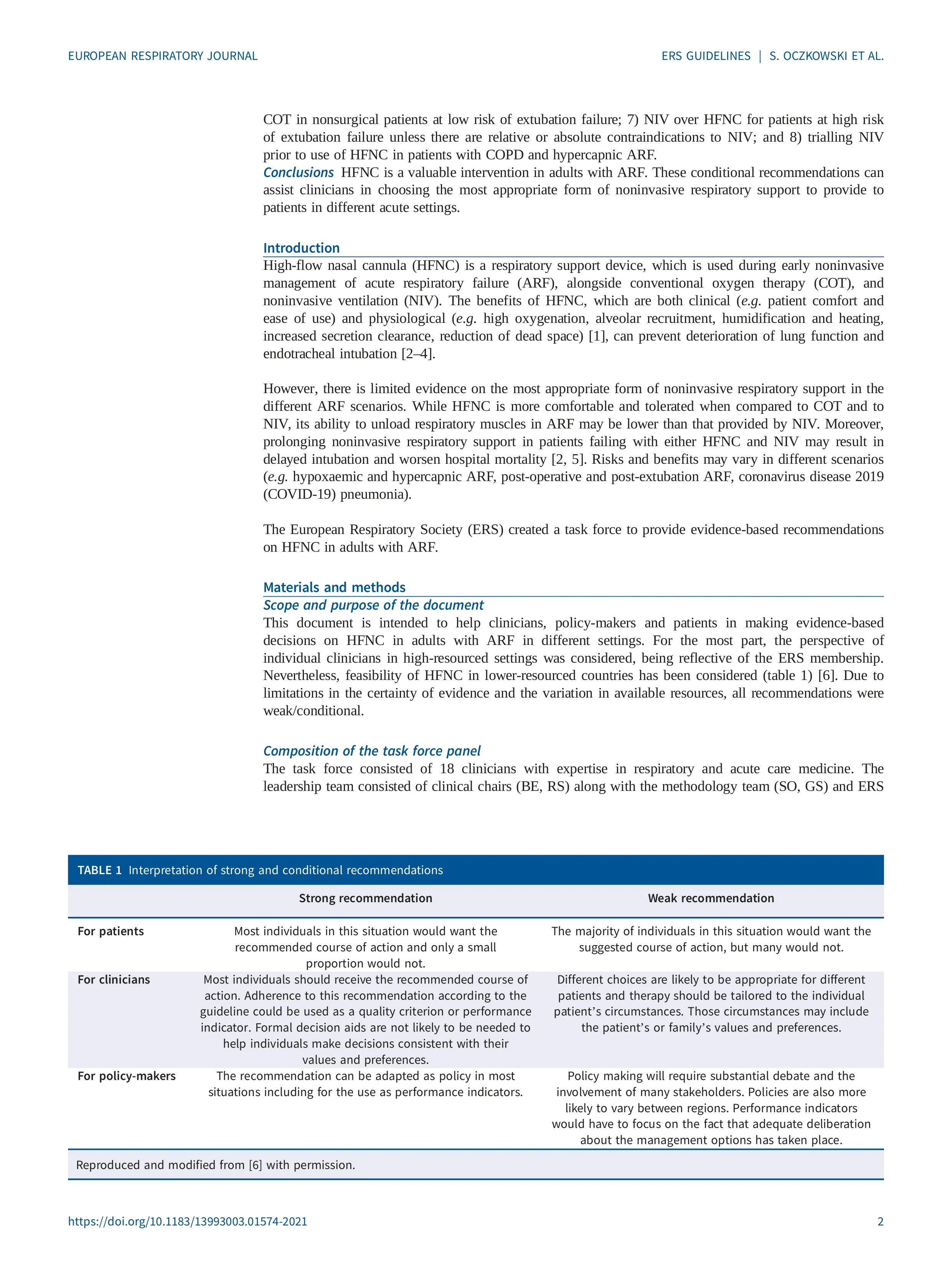 EUROPEAN RESPIRATORY JOURNAL

ERS GUIDELINES | S. OCZKOWSKI ET AL.

COT in nonsurgical patients at low risk of extubation failure; 7) NIV over HFNC for patients at high risk of extubation failure unless there are relative or absolute contraindications to NIV; and 8) trialling NIV prior to use of HFNC in patients with COPD and hypercapnic ARF.
Conclusions HFNC is a valuable intervention in adults with ARF. These conditional recommendations can assist clinicians in choosing the most appropriate form of noninvasive respiratory support to provide to patients in different acute settings.

Introduction
High-flow nasal cannula (HFNC) is a respiratory support device, which is used during early noninvasive management of acute respiratory failure (ARF), alongside conventional oxygen therapy (COT), and noninvasive ventilation (NIV). The benefits of HFNC, which are both clinical (e.g. patient comfort and ease of use) and physiological (e.g. high oxygenation, alveolar recruitment, humidification and heating, increased secretion clearance, reduction of dead space) [1], can prevent deterioration of lung function and endotracheal intubation [2–4].

However, there is limited evidence on the most appropriate form of noninvasive respiratory support in the different ARF scenarios. While HFNC is more comfortable and tolerated when compared to COT and to NIV, its ability to unload respiratory muscles in ARF may be lower than that provided by NIV. Moreover, prolonging noninvasive respiratory support in patients failing with either HFNC and NIV may result in delayed intubation and worsen hospital mortality [2, 5]. Risks and benefits may vary in different scenarios (e.g. hypoxaemic and hypercapnic ARF, post-operative and post-extubation ARF, coronavirus disease 2019 (COVID-19) pneumonia).

The European Respiratory Society (ERS) created a task force to provide evidence-based recommendations on HFNC in adults with ARF.

Materials and methods
Scope and purpose of the document
This document is intended to help clinicians, policy-makers and patients in making evidence-based decisions on HFNC in adults with ARF in different settings. For the most part, the perspective of individual clinicians in high-resourced settings was considered, being reflective of the ERS membership. Nevertheless, feasibility of HFNC in lower-resourced countries has been considered (table 1) [6]. Due to limitations in the certainty of evidence and the variation in available resources, all recommendations were weak/conditional.

Composition of the task force panel
The task force consisted of 18 clinicians with expertise in respiratory and acute care medicine. The leadership team consisted of clinical chairs (BE, RS) along with the methodology team (SO, GS) and ERS

TABLE 1 Interpretation of strong and conditional recommendations

| | Strong recommendation | Weak recommendation |
|---|---|---|
| For patients | Most individuals in this situation would want the recommended course of action and only a small proportion would not. | The majority of individuals in this situation would want the suggested course of action, but many would not. |
| For clinicians | Most individuals should receive the recommended course of action. Adherence to this recommendation according to the guideline could be used as a quality criterion or performance indicator. Formal decision aids are not likely to be needed to help individuals make decisions consistent with their values and preferences. | Different choices are likely to be appropriate for different patients and therapy should be tailored to the individual patient's circumstances. Those circumstances may include the patient's or family's values and preferences. |
| For policy-makers | The recommendation can be adapted as policy in most situations including for the use as performance indicators. | Policy making will require substantial debate and the involvement of many stakeholders. Policies are also more likely to vary between regions. Performance indicators would have to focus on the fact that adequate deliberation about the management options has taken place. |

Reproduced and modified from [6] with permission.

https://doi.org/10.1183/13993003.01574-2021

2